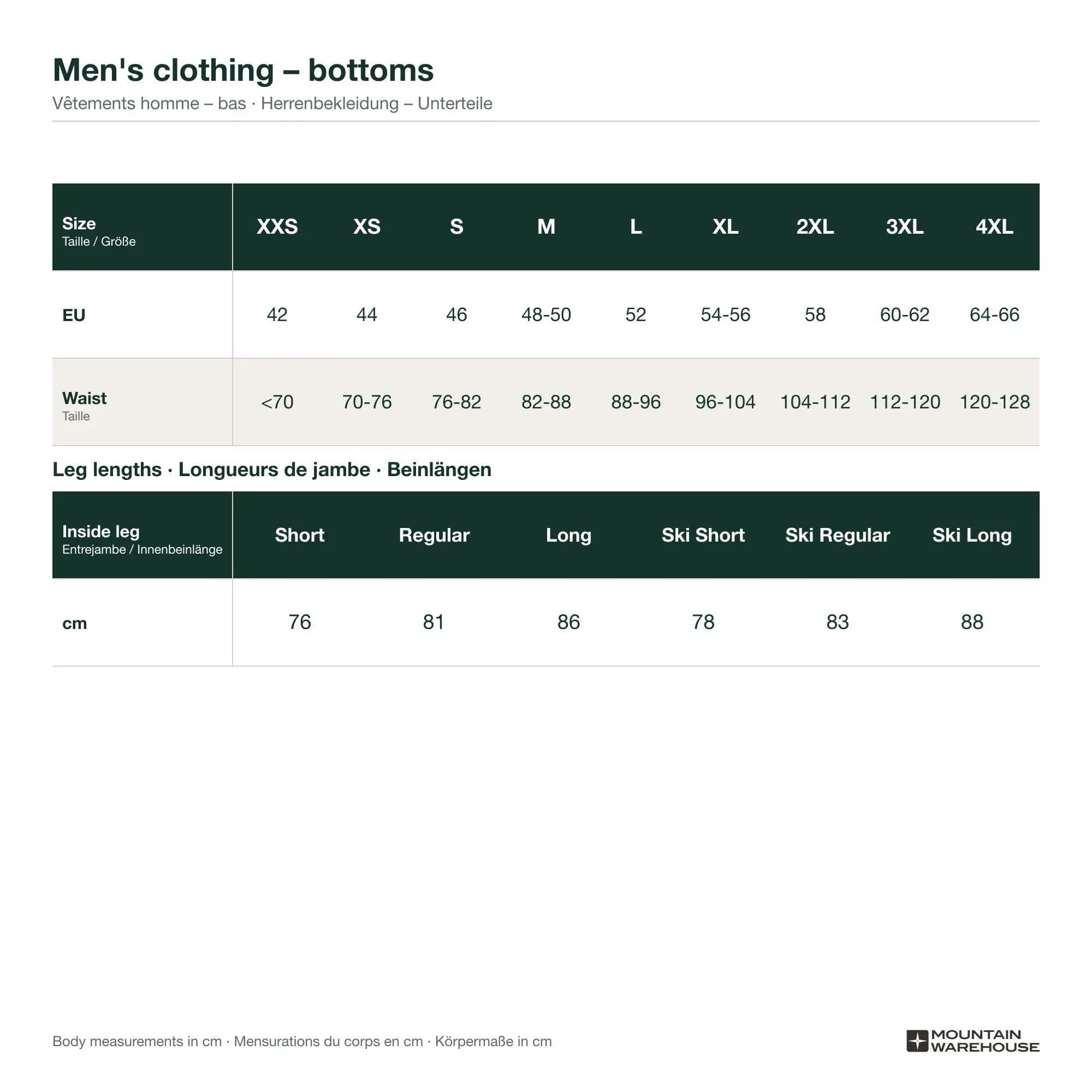 Men's clothing – bottoms

Vêtements homme – bas · Herrenbekleidung – Unterteile

| Size Taille / Größe | XXS | XS | S | M | L | XL | 2XL | 3XL | 4XL |
|---|---|---|---|---|---|---|---|---|---|
| EU | 42 | 44 | 46 | 48-50 | 52 | 54-56 | 58 | 60-62 | 64-66 |
| Waist Taille | <70 | 70-76 | 76-82 | 82-88 | 88-96 | 96-104 | 104-112 | 112-120 | 120-128 |

Leg lengths · Longueurs de jambe · Beinlängen

| Inside leg Entrejambe / Innenbeinlänge | Short | Regular | Long | Ski Short | Ski Regular | Ski Long |
|---|---|---|---|---|---|---|
| cm | 76 | 81 | 86 | 78 | 83 | 88 |

Body measurements in cm · Mensurations du corps en cm · Körpermaße in cm

MOUNTAIN WAREHOUSE